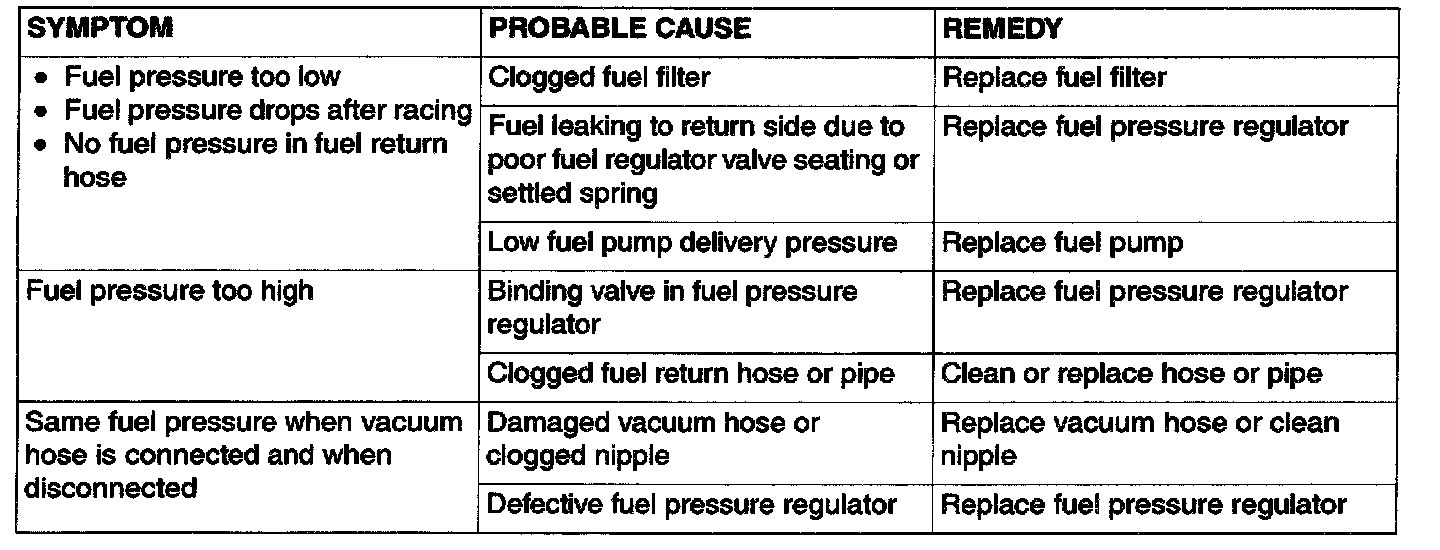 | SYMPTOM | PROBABLE CAUSE | REMEDY |
|---|---|---|
| • Fuel pressure too low • Fuel pressure drops after racing • No fuel pressure in fuel return hose | Clogged fuel filter | Replace fuel filter |
| | Fuel leaking to return side due to poor fuel regulator valve seating or settled spring | Replace fuel pressure regulator |
| | Low fuel pump delivery pressure | Replace fuel pump |
| Fuel pressure too high | Binding valve in fuel pressure regulator | Replace fuel pressure regulator |
| | Clogged fuel return hose or pipe | Clean or replace hose or pipe |
| Same fuel pressure when vacuum hose is connected and when disconnected | Damaged vacuum hose or clogged nipple | Replace vacuum hose or clean nipple |
| | Defective fuel pressure regulator | Replace fuel pressure regulator |